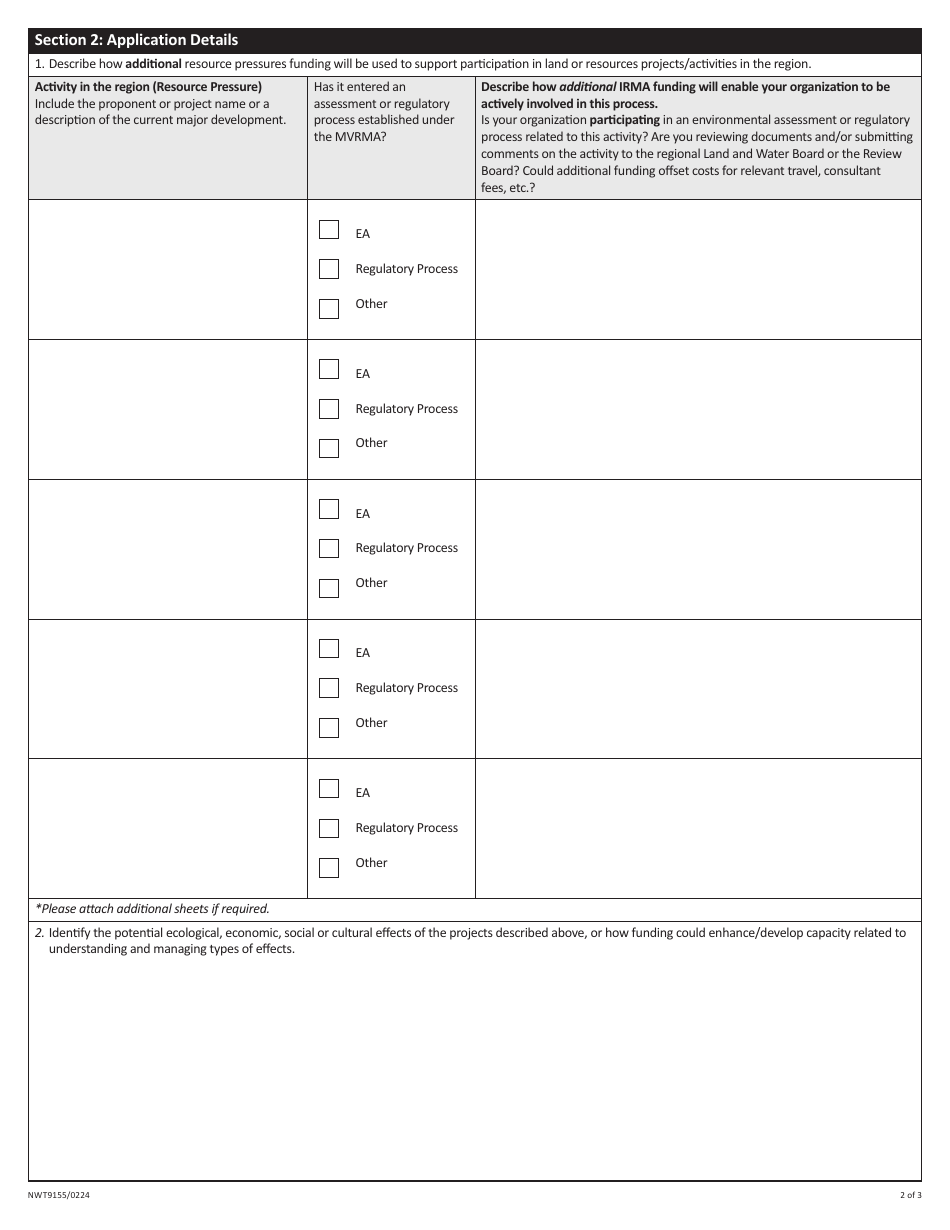 Section 2: Application Details

1. Describe how additional resource pressures funding will be used to support participation in land or resources projects/activities in the region.

| Activity in the region (Resource Pressure) Include the proponent or project name or a description of the current major development. | Has it entered an assessment or regulatory process established under the MVRMA? | Describe how additional IRMA funding will enable your organization to be actively involved in this process. Is your organization participating in an environmental assessment or regulatory process related to this activity? Are you reviewing documents and/or submitting comments on the activity to the regional Land and Water Board or the Review Board? Could additional funding offset costs for relevant travel, consultant fees, etc.? |
|---|---|---|
| | EA Regulatory Process Other | |
| | EA Regulatory Process Other | |
| | EA Regulatory Process Other | |
| | EA Regulatory Process Other | |
| | EA Regulatory Process Other | |

*Please attach additional sheets if required.

2. Identify the potential ecological, economic, social or cultural effects of the projects described above, or how funding could enhance/develop capacity related to understanding and managing types of effects.

NWT9155/0224

2 of 3